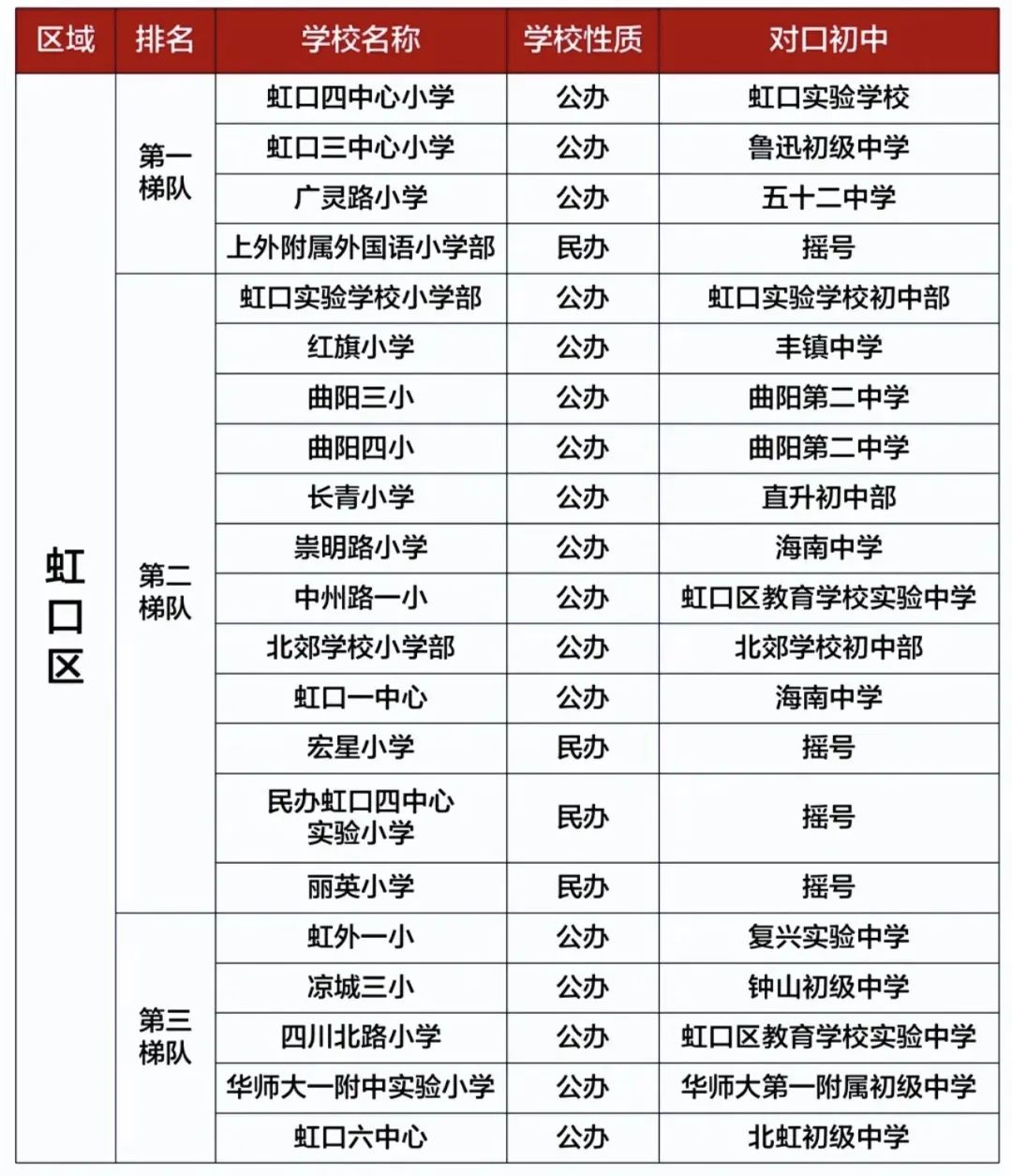 | 区域 | 排名 | 学校名称 | 学校性质 | 对口初中 |
|---|---|---|---|---|
| 虹口区 | 第一梯队 | 虹口四中心小学 | 公办 | 虹口实验学校 |
| | | 虹口三中心小学 | 公办 | 鲁迅初级中学 |
| | | 广灵路小学 | 公办 | 五十二中学 |
| | | 上外附属外国语小学部 | 民办 | 摇号 |
| | 第二梯队 | 虹口实验学校小学部 | 公办 | 虹口实验学校初中部 |
| | | 红旗小学 | 公办 | 丰镇中学 |
| | | 曲阳三小 | 公办 | 曲阳第二中学 |
| | | 曲阳四小 | 公办 | 曲阳第二中学 |
| | | 长青小学 | 公办 | 直升初中部 |
| | | 崇明路小学 | 公办 | 海南中学 |
| | | 中州路一小 | 公办 | 虹口区教育学校实验中学 |
| | | 北郊学校小学部 | 公办 | 北郊学校初中部 |
| | | 虹口一中心 | 公办 | 海南中学 |
| | | 宏星小学 | 民办 | 摇号 |
| | | 民办虹口四中心实验小学 | 民办 | 摇号 |
| | | 丽英小学 | 民办 | 摇号 |
| | 第三梯队 | 虹外一小 | 公办 | 复兴实验中学 |
| | | 凉城三小 | 公办 | 钟山初级中学 |
| | | 四川北路小学 | 公办 | 虹口区教育学校实验中学 |
| | | 华师大一附中实验小学 | 公办 | 华师大第一附属初级中学 |
| | | 虹口六中心 | 公办 | 北虹初级中学 |